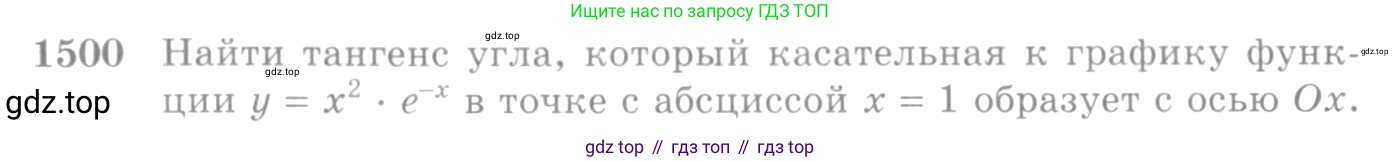 Ищите нас по запросу ГДЗ ТОП

gdz.top

1500 Найти тангенс угла, который касательная к графику функции $y = x^2 \cdot e^{-x}$ в точке с абсциссой $x = 1$ образует с осью $Ox$.

gdz.top

gdz.top

gdz.top

gdz top // гдз топ // гдз top